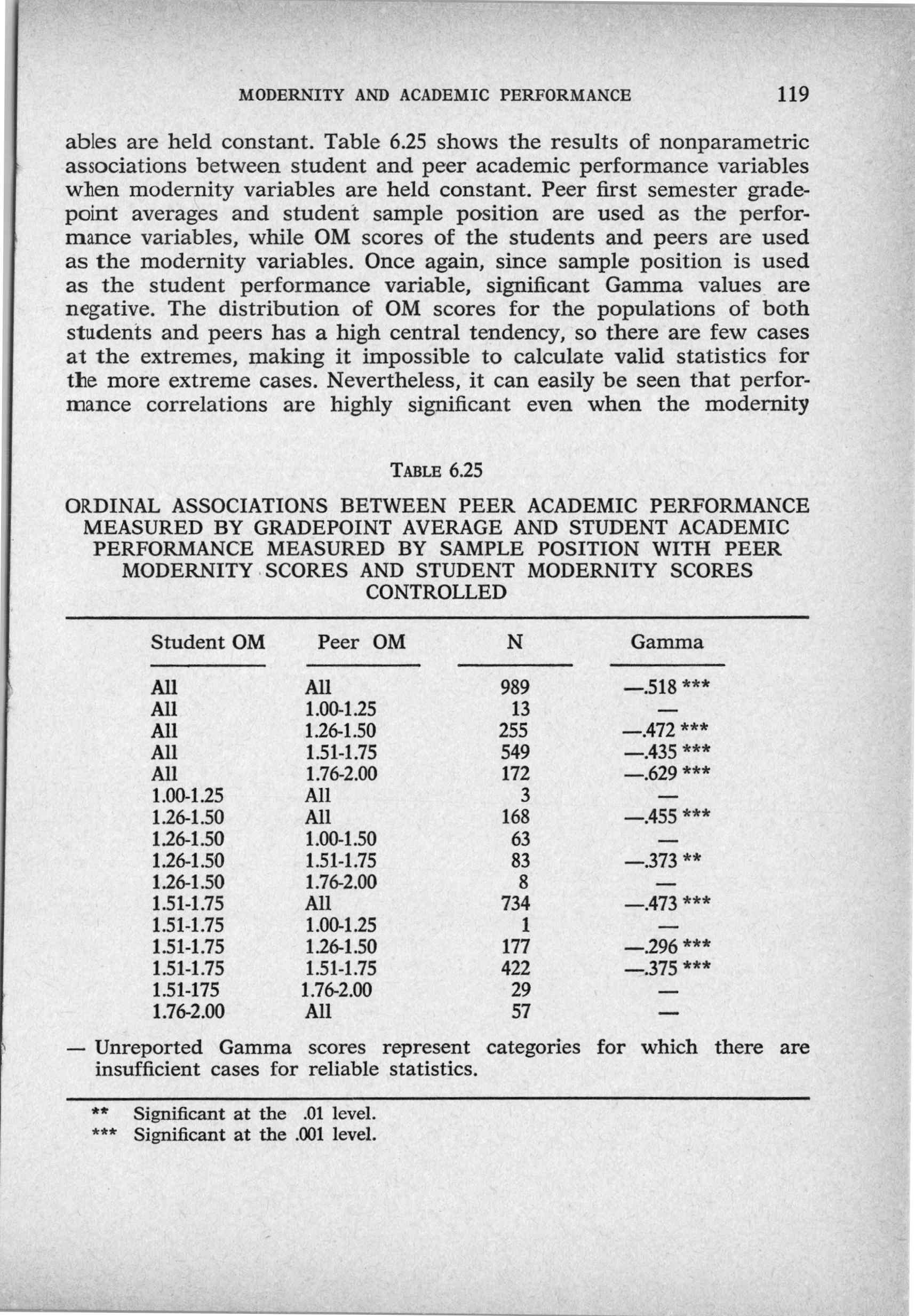 MODERNITY AND ACADEMIC PERFORMANCE 119

ables are held constant. Table 6.25 shows the results of nonparametric associations between student and peer academic performance variables when modernity variables are held constant. Peer first semester gradepoint averages and student sample position are used as the performance variables, while OM scores of the students and peers are used as the modernity variables. Once again, since sample position is used as the student performance variable, significant Gamma values are negative. The distribution of OM scores for the populations of both students and peers has a high central tendency, so there are few cases at the extremes, making it impossible to calculate valid statistics for the more extreme cases. Nevertheless, it can easily be seen that performance correlations are highly significant even when the modernity

TABLE 6.25

ORDINAL ASSOCIATIONS BETWEEN PEER ACADEMIC PERFORMANCE MEASURED BY GRADEPOINT AVERAGE AND STUDENT ACADEMIC PERFORMANCE MEASURED BY SAMPLE POSITION WITH PEER MODERNITY SCORES AND STUDENT MODERNITY SCORES CONTROLLED

| Student OM | Peer OM | N | Gamma |
|---|---|---|---|
| All | All | 989 | —.518 *** |
| All | 1.00-1.25 | 13 | — |
| All | 1.26-1.50 | 255 | —.472 *** |
| All | 1.51-1.75 | 549 | —.435 *** |
| All | 1.76-2.00 | 172 | —.629 *** |
| 1.00-1.25 | All | 3 | — |
| 1.26-1.50 | All | 168 | —.455 *** |
| 1.26-1.50 | 1.00-1.50 | 63 | — |
| 1.26-1.50 | 1.51-1.75 | 83 | —.373 ** |
| 1.26-1.50 | 1.76-2.00 | 8 | — |
| 1.51-1.75 | All | 734 | —.473 *** |
| 1.51-1.75 | 1.00-1.25 | 1 | — |
| 1.51-1.75 | 1.26-1.50 | 177 | —.296 *** |
| 1.51-1.75 | 1.51-1.75 | 422 | —.375 *** |
| 1.51-175 | 1.76-2.00 | 29 | — |
| 1.76-2.00 | All | 57 | — |

— Unreported Gamma scores represent categories for which there are insufficient cases for reliable statistics.

** Significant at the .01 level.
*** Significant at the .001 level.